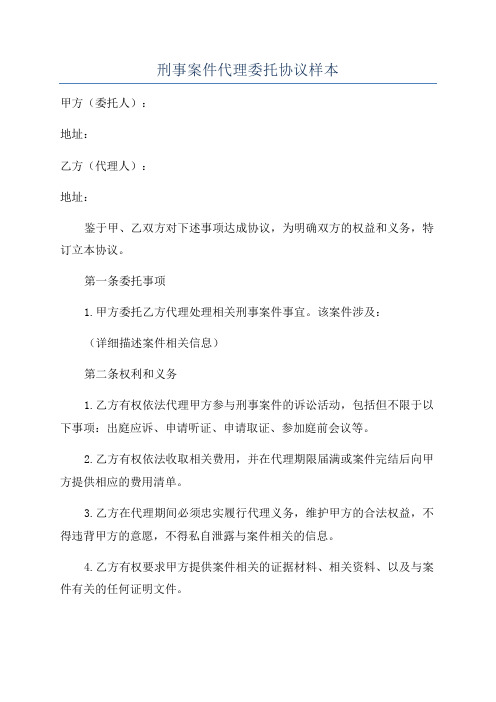 刑事案件代理委托协议样本

甲方（委托人）：

地址：

乙方（代理人）：

地址：

鉴于甲、乙双方对下述事项达成协议，为明确双方的权益和义务，特订立本协议。

第一条委托事项

1.甲方委托乙方代理处理相关刑事案件事宜。该案件涉及：

（详细描述案件相关信息）

第二条权利和义务

1.乙方有权依法代理甲方参与刑事案件的诉讼活动，包括但不限于以下事项：出庭应诉、申请听证、申请取证、参加庭前会议等。

2.乙方有权依法收取相关费用，并在代理期限届满或案件完结后向甲方提供相应的费用清单。

3.乙方在代理期间必须忠实履行代理义务，维护甲方的合法权益，不得违背甲方的意愿，不得私自泄露与案件相关的信息。

4.乙方有权要求甲方提供案件相关的证据材料、相关资料、以及与案件有关的任何证明文件。